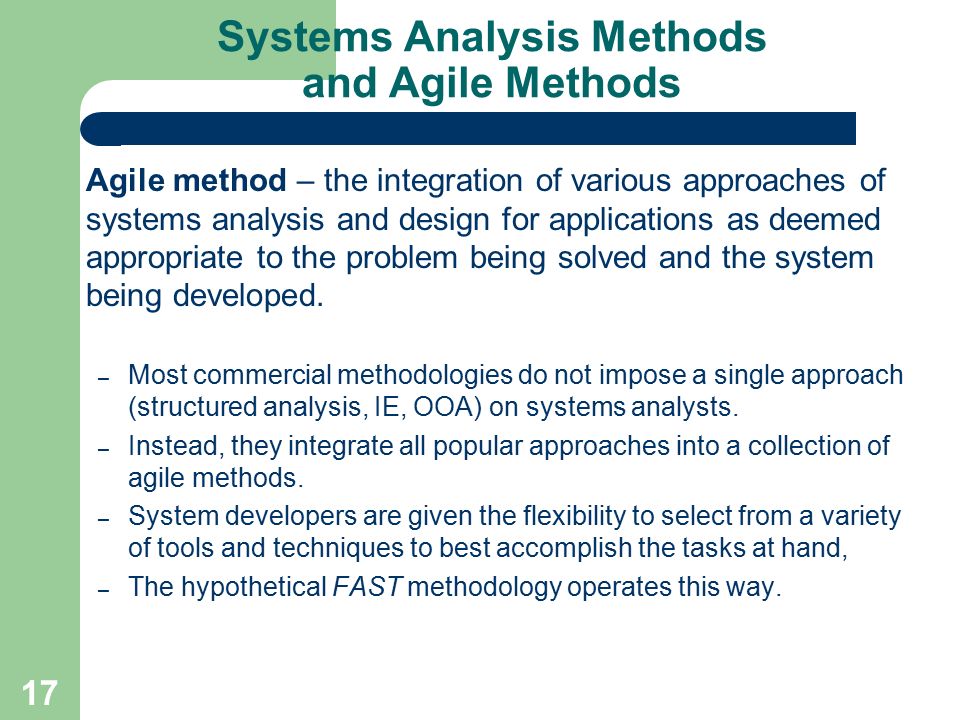 Systems Analysis Methods and Agile Methods

Agile method – the integration of various approaches of systems analysis and design for applications as deemed appropriate to the problem being solved and the system being developed.

– Most commercial methodologies do not impose a single approach (structured analysis, IE, OOA) on systems analysts.

– Instead, they integrate all popular approaches into a collection of agile methods.

– System developers are given the flexibility to select from a variety of tools and techniques to best accomplish the tasks at hand,

– The hypothetical FAST methodology operates this way.

17